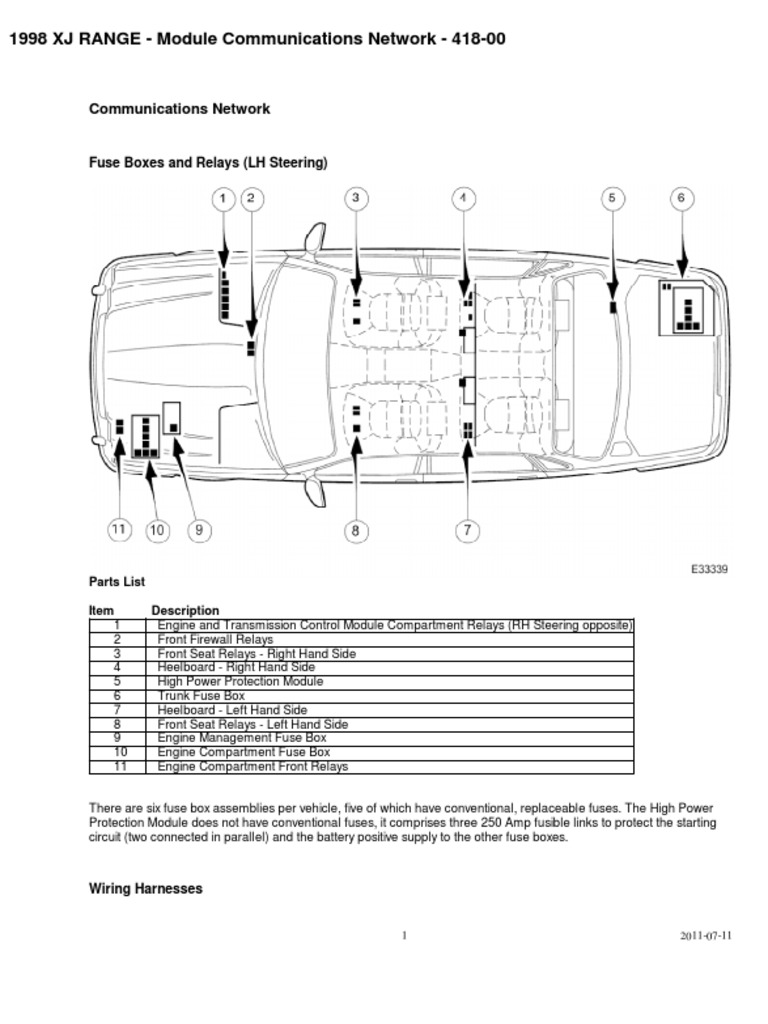 1998 XJ RANGE - Module Communications Network - 418-00

Communications Network

Fuse Boxes and Relays (LH Steering)

1 2 3 4 5 6

11 10 9 8 7

E33339

Parts List

| Item | Description |
|---|---|
| 1 | Engine and Transmission Control Module Compartment Relays (RH Steering opposite) |
| 2 | Front Firewall Relays |
| 3 | Front Seat Relays - Right Hand Side |
| 4 | Heelboard - Right Hand Side |
| 5 | High Power Protection Module |
| 6 | Trunk Fuse Box |
| 7 | Heelboard - Left Hand Side |
| 8 | Front Seat Relays - Left Hand Side |
| 9 | Engine Management Fuse Box |
| 10 | Engine Compartment Fuse Box |
| 11 | Engine Compartment Front Relays |

There are six fuse box assemblies per vehicle, five of which have conventional, replaceable fuses. The High Power Protection Module does not have conventional fuses, it comprises three 250 Amp fusible links to protect the starting circuit (two connected in parallel) and the battery positive supply to the other fuse boxes.

Wiring Harnesses

1

2011-07-11